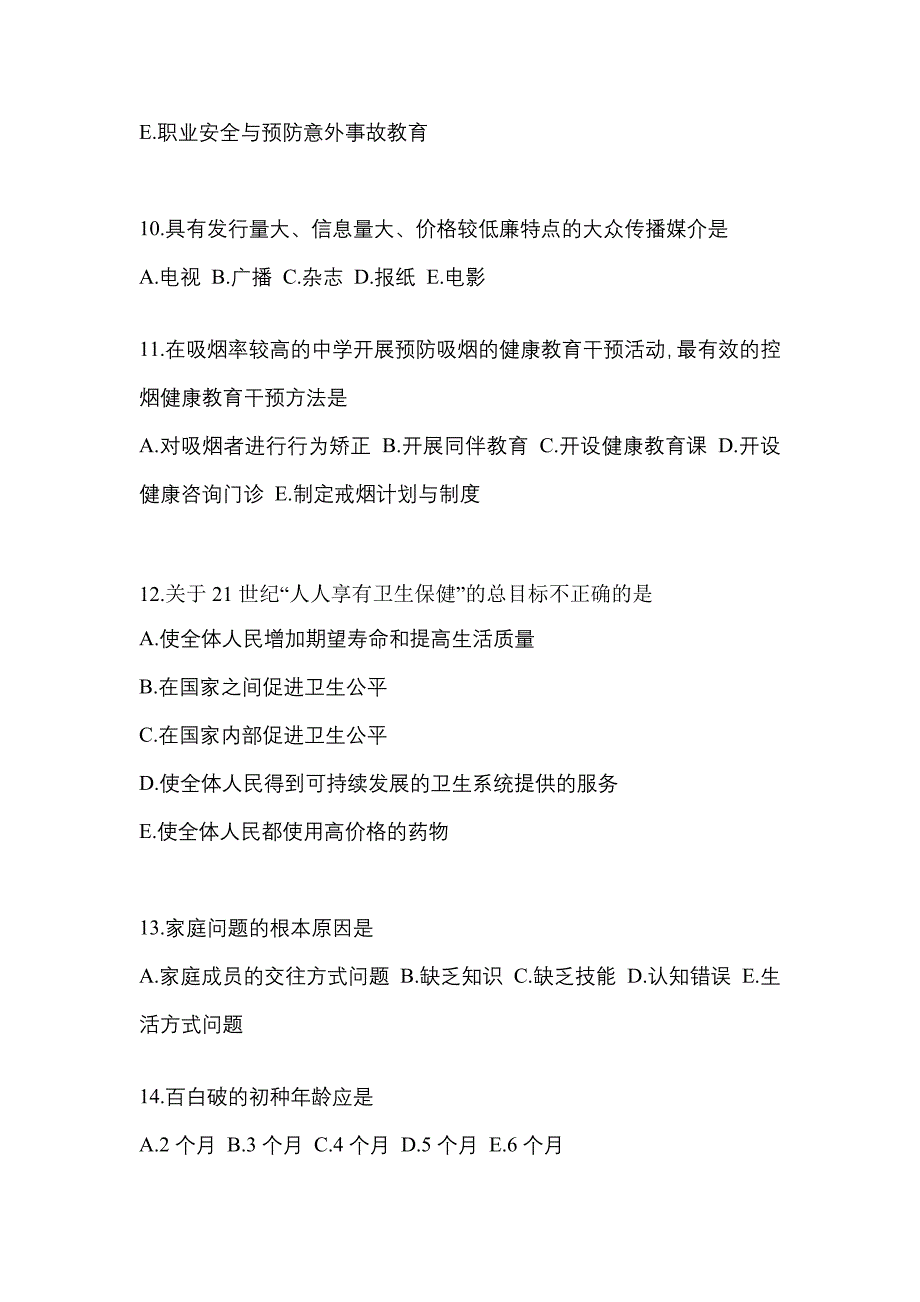 E.职业安全与预防意外事故教育

10.具有发行量大、信息量大、价格较低廉特点的大众传播媒介是

A.电视 B.广播 C.杂志 D.报纸 E.电影

11.在吸烟率较高的中学开展预防吸烟的健康教育干预活动,最有效的控烟健康教育干预方法是

A.对吸烟者进行行为矫正 B.开展同伴教育 C.开设健康教育课 D.开设健康咨询门诊 E.制定戒烟计划与制度

12.关于 21 世纪“人人享有卫生保健”的总目标不正确的是

A.使全体人民增加期望寿命和提高生活质量

B.在国家之间促进卫生公平

C.在国家内部促进卫生公平

D.使全体人民得到可持续发展的卫生系统提供的服务

E.使全体人民都使用高价格的药物

13.家庭问题的根本原因是

A.家庭成员的交往方式问题 B.缺乏知识 C.缺乏技能 D.认知错误 E.生活方式问题

14.百白破的初种年龄应是

A.2 个月 B.3 个月 C.4 个月 D.5 个月 E.6 个月